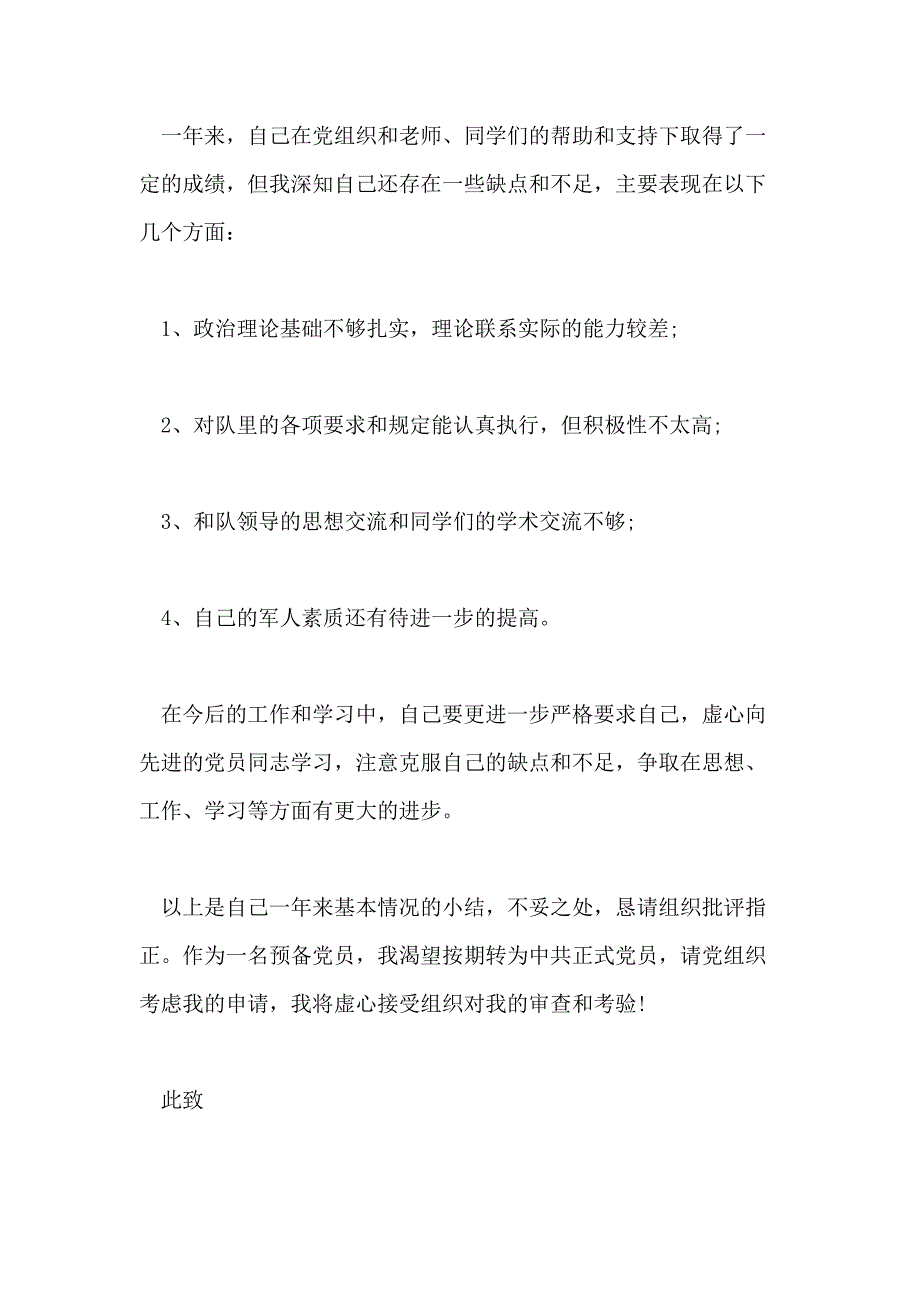 一年来，自己在党组织和老师、同学们的帮助和支持下取得了一定的成绩，但我深知自己还存在一些缺点和不足，主要表现在以下几个方面：

1、政治理论基础不够扎实，理论联系实际的能力较差;

2、对队里的各项要求和规定能认真执行，但积极性不太高;

3、和队领导的思想交流和同学们的学术交流不够;

4、自己的军人素质还有待进一步的提高。

在今后的工作和学习中，自己要更进一步严格要求自己，虚心向先进的党员同志学习，注意克服自己的缺点和不足，争取在思想、工作、学习等方面有更大的进步。

以上是自己一年来基本情况的小结，不妥之处，恳请组织批评指正。作为一名预备党员，我渴望按期转为中共正式党员，请党组织考虑我的申请，我将虚心接受组织对我的审查和考验!

此致